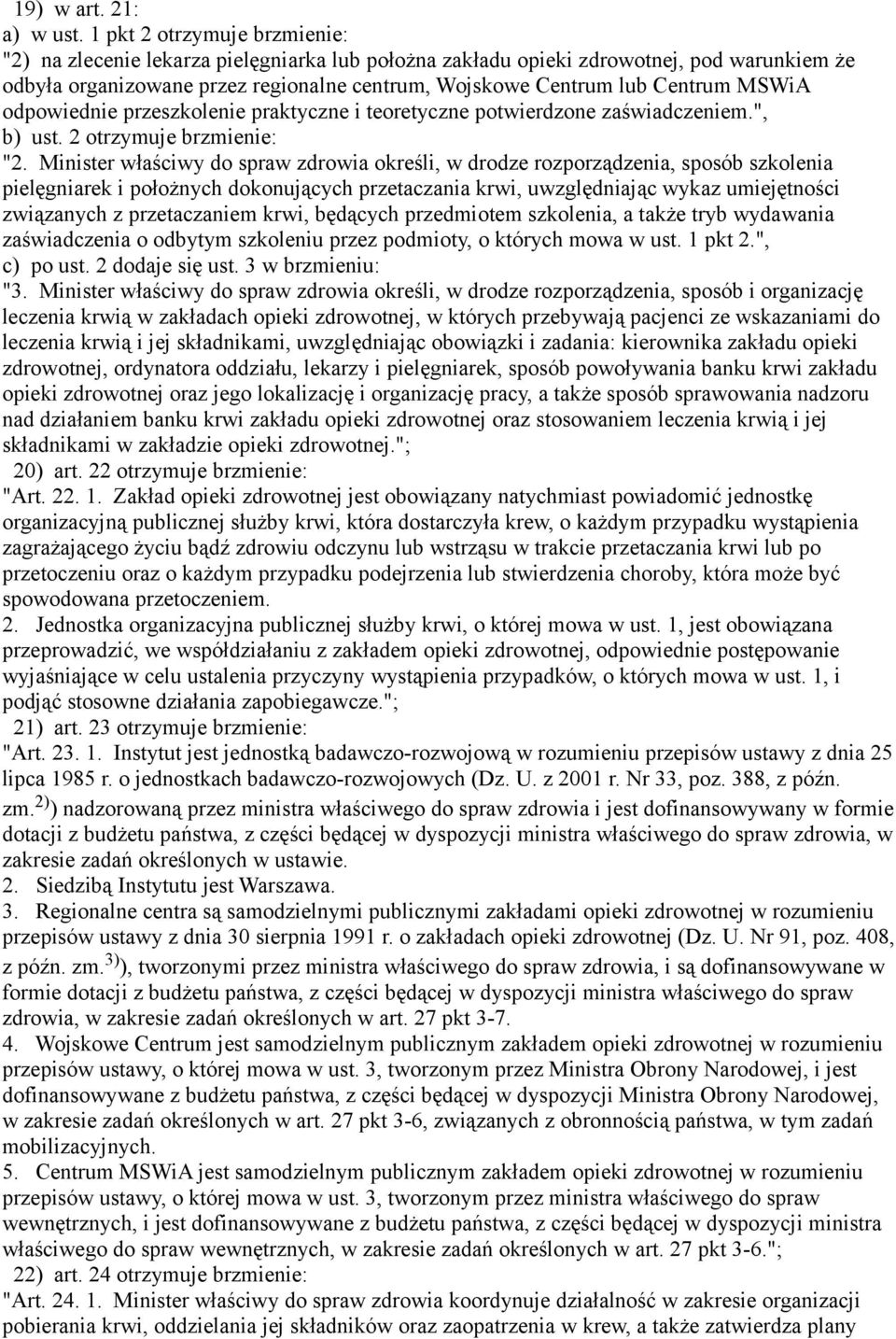 19) w art. 21:
a) w ust. 1 pkt 2 otrzymuje brzmienie:
"2) na zlecenie lekarza pielęgniarka lub położna zakładu opieki zdrowotnej, pod warunkiem że odbyła organizowane przez regionalne centrum, Wojskowe Centrum lub Centrum MSWiA odpowiednie przeszkolenie praktyczne i teoretyczne potwierdzone zaświadczeniem.",
b) ust. 2 otrzymuje brzmienie:
"2. Minister właściwy do spraw zdrowia określi, w drodze rozporządzenia, sposób szkolenia pielęgniarek i położnych dokonujących przetaczania krwi, uwzględniając wykaz umiejętności związanych z przetaczaniem krwi, będących przedmiotem szkolenia, a także tryb wydawania zaświadczenia o odbytym szkoleniu przez podmioty, o których mowa w ust. 1 pkt 2.",
c) po ust. 2 dodaje się ust. 3 w brzmieniu:
"3. Minister właściwy do spraw zdrowia określi, w drodze rozporządzenia, sposób i organizację leczenia krwią w zakładach opieki zdrowotnej, w których przebywają pacjenci ze wskazaniami do leczenia krwią i jej składnikami, uwzględniając obowiązki i zadania: kierownika zakładu opieki zdrowotnej, ordynatora oddziału, lekarzy i pielęgniarek, sposób powoływania banku krwi zakładu opieki zdrowotnej oraz jego lokalizację i organizację pracy, a także sposób sprawowania nadzoru nad działaniem banku krwi zakładu opieki zdrowotnej oraz stosowaniem leczenia krwią i jej składnikami w zakładzie opieki zdrowotnej.";
20) art. 22 otrzymuje brzmienie:
"Art. 22. 1. Zakład opieki zdrowotnej jest obowiązany natychmiast powiadomić jednostkę organizacyjną publicznej służby krwi, która dostarczyła krew, o każdym przypadku wystąpienia zagrażającego życiu bądź zdrowiu odczynu lub wstrząsu w trakcie przetaczania krwi lub po przetoczeniu oraz o każdym przypadku podejrzenia lub stwierdzenia choroby, która może być spowodowana przetoczeniem.
2. Jednostka organizacyjna publicznej służby krwi, o której mowa w ust. 1, jest obowiązana przeprowadzić, we współdziałaniu z zakładem opieki zdrowotnej, odpowiednie postępowanie wyjaśniające w celu ustalenia przyczyny wystąpienia przypadków, o których mowa w ust. 1, i podjąć stosowne działania zapobiegawcze.";
21) art. 23 otrzymuje brzmienie:
"Art. 23. 1. Instytut jest jednostką badawczo-rozwojową w rozumieniu przepisów ustawy z dnia 25 lipca 1985 r. o jednostkach badawczo-rozwojowych (Dz. U. z 2001 r. Nr 33, poz. 388, z późn. zm.$^{2)}$) nadzorowaną przez ministra właściwego do spraw zdrowia i jest dofinansowywany w formie dotacji z budżetu państwa, z części będącej w dyspozycji ministra właściwego do spraw zdrowia, w zakresie zadań określonych w ustawie.
2. Siedzibą Instytutu jest Warszawa.
3. Regionalne centra są samodzielnymi publicznymi zakładami opieki zdrowotnej w rozumieniu przepisów ustawy z dnia 30 sierpnia 1991 r. o zakładach opieki zdrowotnej (Dz. U. Nr 91, poz. 408, z późn. zm.$^{3)}$), tworzonymi przez ministra właściwego do spraw zdrowia, i są dofinansowywane w formie dotacji z budżetu państwa, z części będącej w dyspozycji ministra właściwego do spraw zdrowia, w zakresie zadań określonych w art. 27 pkt 3-7.
4. Wojskowe Centrum jest samodzielnym publicznym zakładem opieki zdrowotnej w rozumieniu przepisów ustawy, o której mowa w ust. 3, tworzonym przez Ministra Obrony Narodowej, i jest dofinansowywane z budżetu państwa, z części będącej w dyspozycji Ministra Obrony Narodowej, w zakresie zadań określonych w art. 27 pkt 3-6, związanych z obronnością państwa, w tym zadań mobilizacyjnych.
5. Centrum MSWiA jest samodzielnym publicznym zakładem opieki zdrowotnej w rozumieniu przepisów ustawy, o której mowa w ust. 3, tworzonym przez ministra właściwego do spraw wewnętrznych, i jest dofinansowywane z budżetu państwa, z części będącej w dyspozycji ministra właściwego do spraw wewnętrznych, w zakresie zadań określonych w art. 27 pkt 3-6.";
22) art. 24 otrzymuje brzmienie:
"Art. 24. 1. Minister właściwy do spraw zdrowia koordynuje działalność w zakresie organizacji pobierania krwi, oddzielania jej składników oraz zaopatrzenia w krew, a także zatwierdza plany